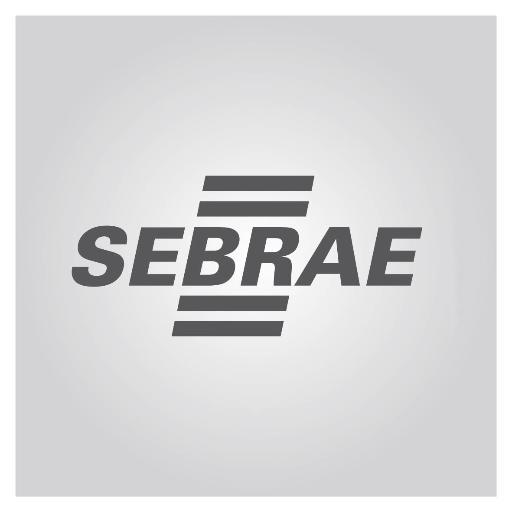 SEBRAE